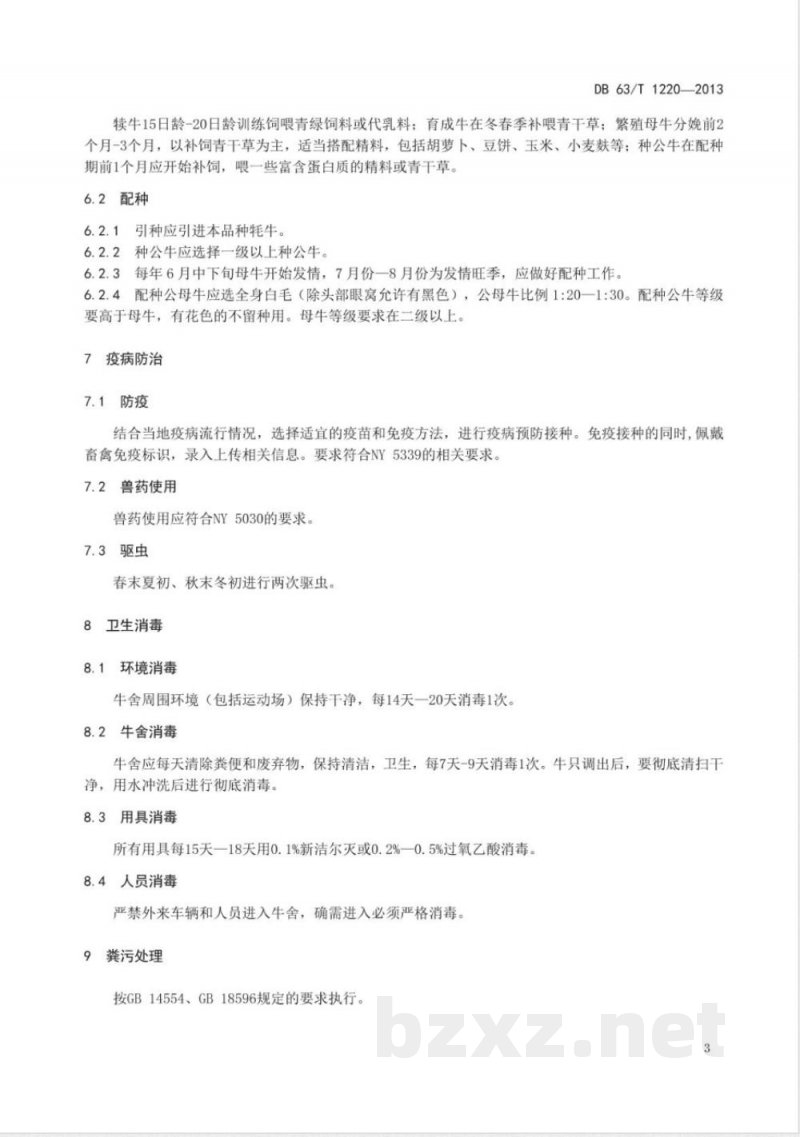 DB 63/T 1220—2013

犊牛15日龄-20日龄训练饲喂青绿饲料或代乳料；育成牛在冬春季补喂青干草；繁殖母牛分娩前2个月-3个月，以补饲青干草为主，适当搭配精料，包括胡萝卜、豆饼、玉米、小麦麸等；种公牛在配种期前1个月应开始补饲，喂一些富含蛋白质的精料或青干草。

6.2 配种

6.2.1 引种应引进本品种牦牛。
6.2.2 种公牛应选择一级以上种公牛。
6.2.3 每年6月中下旬母牛开始发情，7月份—8月份为发情旺季，应做好配种工作。
6.2.4 配种公母牛应选全身白毛（除头部眼窝允许有黑色），公母牛比例1:20—1:30。配种公牛等级要高于母牛，有花色的不留种用。母牛等级要求在二级以上。

7 疫病防治

7.1 防疫

结合当地疫病流行情况，选择适宜的疫苗和免疫方法，进行疫病预防接种。免疫接种的同时，佩戴畜禽免疫标识，录入上传相关信息。要求符合NY 5339的相关要求。

7.2 兽药使用

兽药使用应符合NY 5030的要求。

7.3 驱虫

春末夏初、秋末冬初进行两次驱虫。

8 卫生消毒

8.1 环境消毒

牛舍周围环境（包括运动场）保持干净，每14天—20天消毒1次。

8.2 牛舍消毒

牛舍应每天清除粪便和废弃物，保持清洁，卫生，每7天-9天消毒1次。牛只调出后，要彻底清扫干净，用水冲洗后进行彻底消毒。

8.3 用具消毒

所有用具每15天—18天用0.1%新洁尔灭或0.2%—0.5%过氧乙酸消毒。

8.4 人员消毒

严禁外来车辆和人员进入牛舍，确需进入必须严格消毒。

9 粪污处理

按GB 14554、GB 18596规定的要求执行。

3

bzxz.net